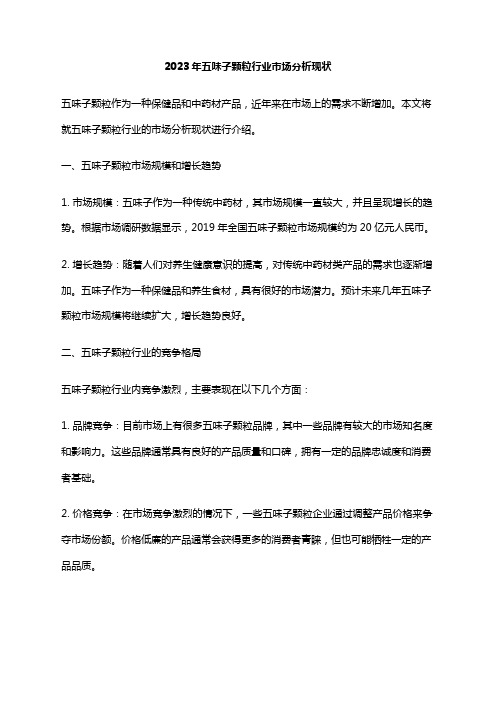 2023年五味子颗粒行业市场分析现状

五味子颗粒作为一种保健品和中药材产品，近年来在市场上的需求不断增加。本文将就五味子颗粒行业的市场分析现状进行介绍。

一、五味子颗粒市场规模和增长趋势

1. 市场规模：五味子作为一种传统中药材，其市场规模一直较大，并且呈现增长的趋势。根据市场调研数据显示，2019 年全国五味子颗粒市场规模约为 20 亿元人民币。

2. 增长趋势：随着人们对养生健康意识的提高，对传统中药材类产品的需求也逐渐增加。五味子作为一种保健品和养生食材，具有很好的市场潜力。预计未来几年五味子颗粒市场规模将继续扩大，增长趋势良好。

二、五味子颗粒行业的竞争格局

五味子颗粒行业内竞争激烈，主要表现在以下几个方面：

1. 品牌竞争：目前市场上有很多五味子颗粒品牌，其中一些品牌有较大的市场知名度和影响力。这些品牌通常具有良好的产品质量和口碑，拥有一定的品牌忠诚度和消费者基础。

2. 价格竞争：在市场竞争激烈的情况下，一些五味子颗粒企业通过调整产品价格来争夺市场份额。价格低廉的产品通常会获得更多的消费者青睐，但也可能牺牲一定的产品品质。